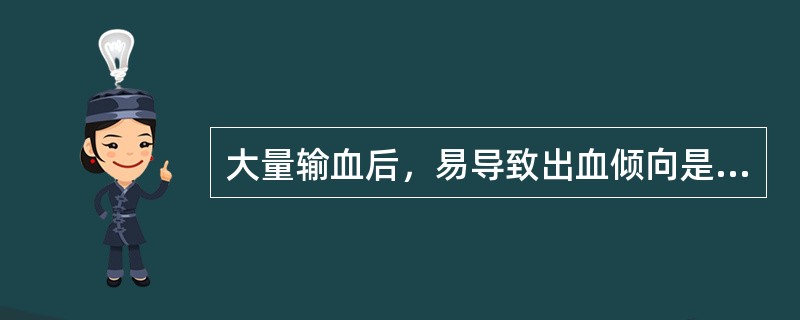 大量输血后，易导致出血倾向是...